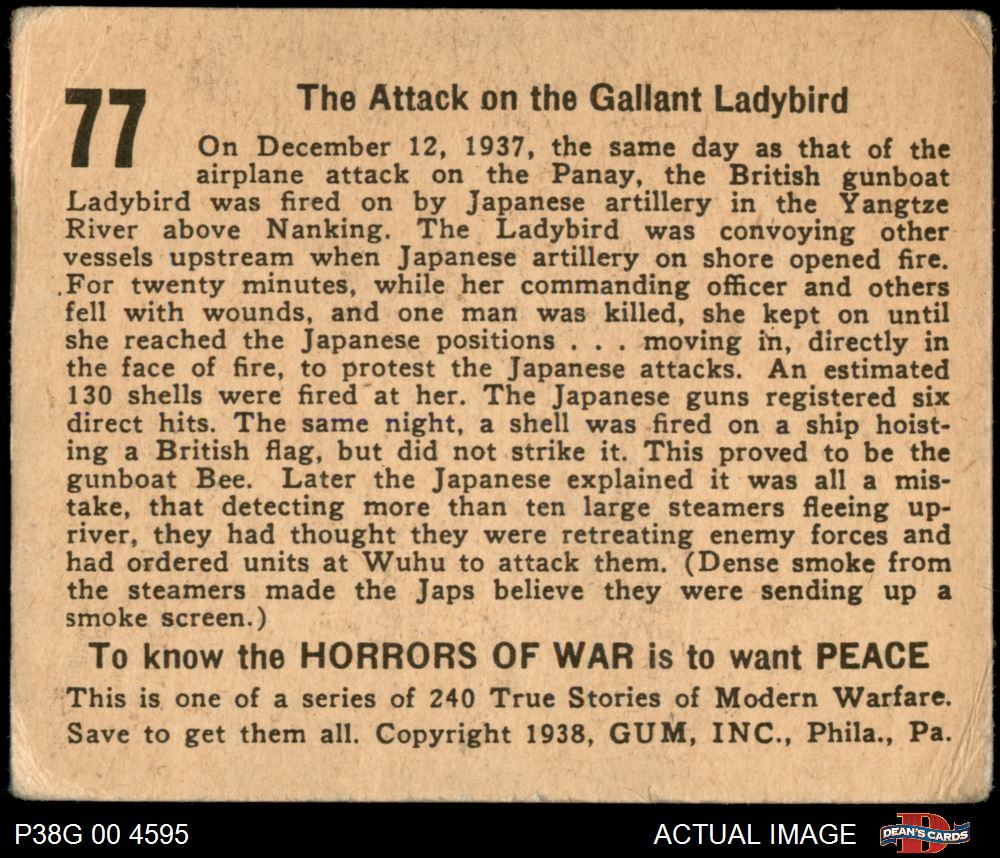 77

The Attack on the Gallant Ladybird

On December 12, 1937, the same day as that of the airplane attack on the Panay, the British gunboat Ladybird was fired on by Japanese artillery in the Yangtze River above Nanking. The Ladybird was convoying other vessels upstream when Japanese artillery on shore opened fire. For twenty minutes, while her commanding officer and others fell with wounds, and one man was killed, she kept on until she reached the Japanese positions . . . moving in, directly in the face of fire, to protest the Japanese attacks. An estimated 130 shells were fired at her. The Japanese guns registered six direct hits. The same night, a shell was fired on a ship hoisting a British flag, but did not strike it. This proved to be the gunboat Bee. Later the Japanese explained it was all a mistake, that detecting more than ten large steamers fleeing upriver, they had thought they were retreating enemy forces and had ordered units at Wuhu to attack them. (Dense smoke from the steamers made the Japs believe they were sending up a smoke screen.)

To know the HORRORS OF WAR is to want PEACE

This is one of a series of 240 True Stories of Modern Warfare. Save to get them all. Copyright 1938, GUM, INC., Phila., Pa.

P38G 00 4595

ACTUAL IMAGE

DEAN'S CARDS